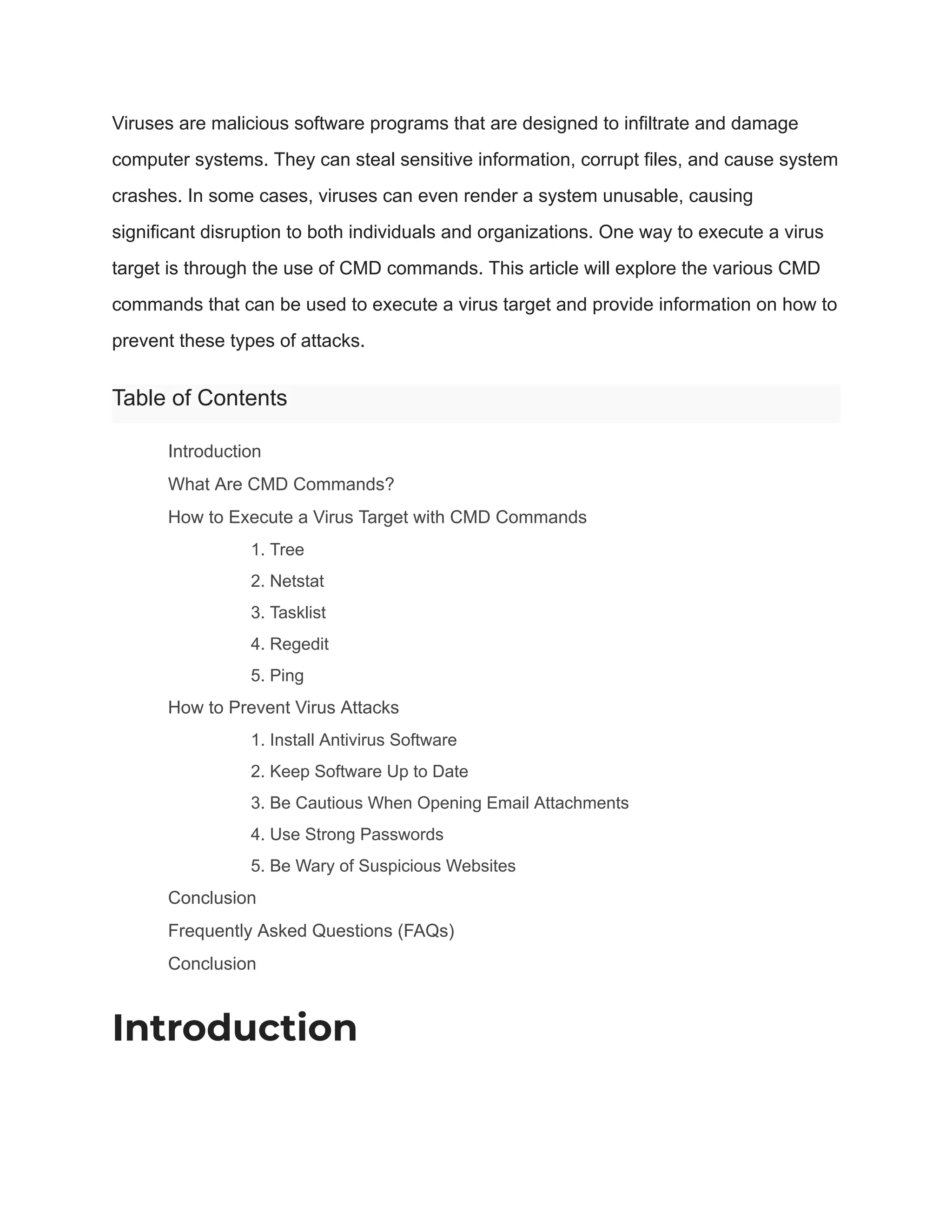 Viruses are malicious software programs that are designed to infiltrate and damage computer systems. They can steal sensitive information, corrupt files, and cause system crashes. In some cases, viruses can even render a system unusable, causing significant disruption to both individuals and organizations. One way to execute a virus target is through the use of CMD commands. This article will explore the various CMD commands that can be used to execute a virus target and provide information on how to prevent these types of attacks.

Table of Contents

Introduction
What Are CMD Commands?
How to Execute a Virus Target with CMD Commands
1. Tree
2. Netstat
3. Tasklist
4. Regedit
5. Ping
How to Prevent Virus Attacks
1. Install Antivirus Software
2. Keep Software Up to Date
3. Be Cautious When Opening Email Attachments
4. Use Strong Passwords
5. Be Wary of Suspicious Websites
Conclusion
Frequently Asked Questions (FAQs)
Conclusion

Introduction